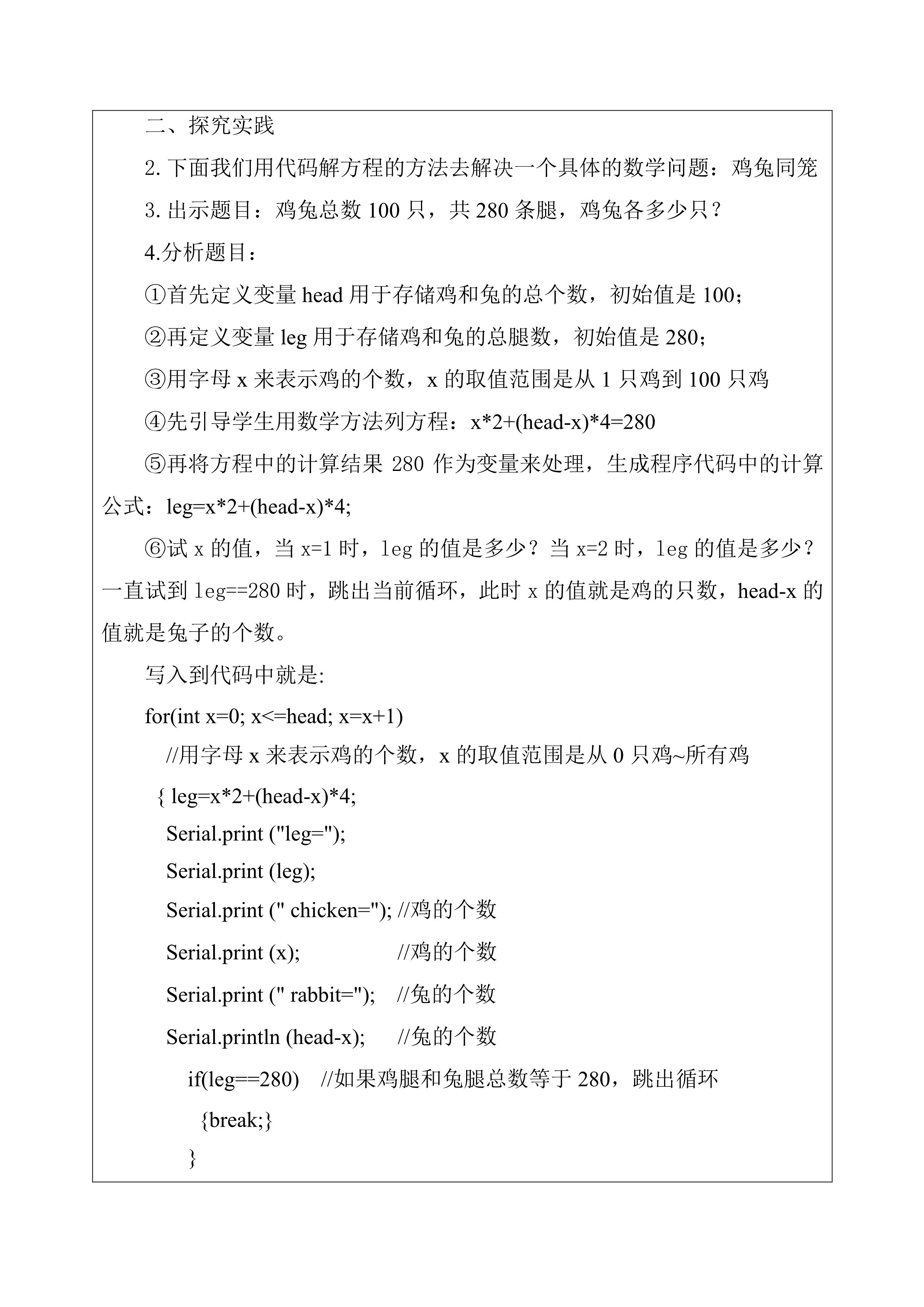 二、探究实践

2. 下面我们用代码解方程的方法去解决一个具体的数学问题：鸡兔同笼

3. 出示题目：鸡兔总数 100 只，共 280 条腿，鸡兔各多少只？

4.分析题目：

①首先定义变量 head 用于存储鸡和兔的总个数，初始值是 100；

②再定义变量 leg 用于存储鸡和兔的总腿数，初始值是 280；

③用字母 x 来表示鸡的个数，x 的取值范围是从 1 只鸡到 100 只鸡

④先引导学生用数学方法列方程：x*2+(head-x)*4=280

⑤再将方程中的计算结果 280 作为变量来处理，生成程序代码中的计算公式：leg=x*2+(head-x)*4;

⑥试 x 的值，当 x=1 时，leg 的值是多少？当 x=2 时，leg 的值是多少？一直试到 leg==280 时，跳出当前循环，此时 x 的值就是鸡的只数，head-x 的值就是兔子的个数。

写入到代码中就是:

for(int x=0; x<=head; x=x+1)

//用字母 x 来表示鸡的个数，x 的取值范围是从 0 只鸡~所有鸡

{ leg=x*2+(head-x)*4;

Serial.print ("leg=");

Serial.print (leg);

Serial.print (" chicken="); //鸡的个数

Serial.print (x); //鸡的个数

Serial.print (" rabbit="); //兔的个数

Serial.println (head-x); //兔的个数

if(leg==280) //如果鸡腿和兔腿总数等于 280，跳出循环

{break;}

}